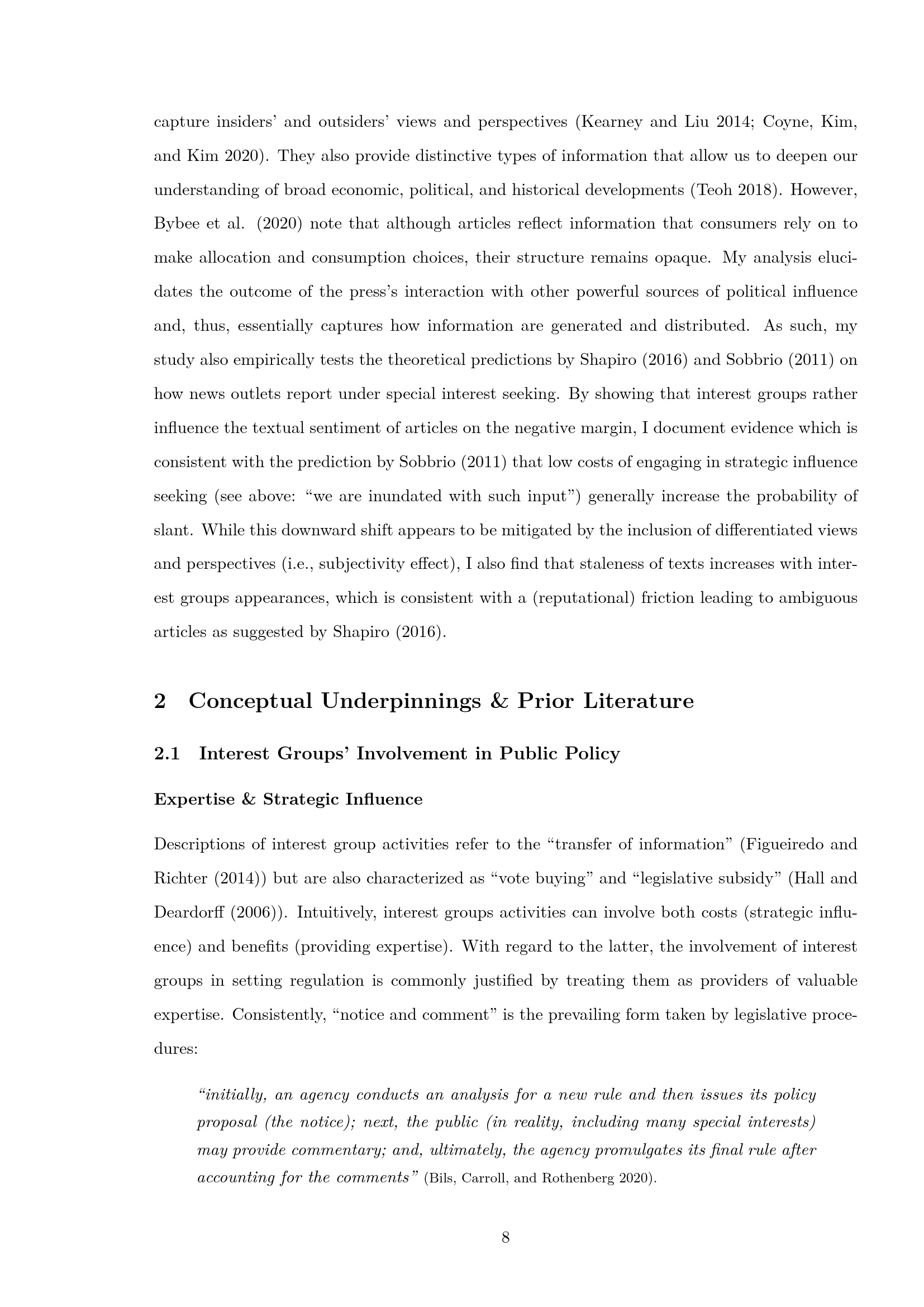 capture insiders' and outsiders' views and perspectives (Kearney and Liu 2014; Coyne, Kim, and Kim 2020). They also provide distinctive types of information that allow us to deepen our understanding of broad economic, political, and historical developments (Teoh 2018). However, Bybee et al. (2020) note that although articles reflect information that consumers rely on to make allocation and consumption choices, their structure remains opaque. My analysis elucidates the outcome of the press's interaction with other powerful sources of political influence and, thus, essentially captures how information are generated and distributed. As such, my study also empirically tests the theoretical predictions by Shapiro (2016) and Sobbrio (2011) on how news outlets report under special interest seeking. By showing that interest groups rather influence the textual sentiment of articles on the negative margin, I document evidence which is consistent with the prediction by Sobbrio (2011) that low costs of engaging in strategic influence seeking (see above: "we are inundated with such input") generally increase the probability of slant. While this downward shift appears to be mitigated by the inclusion of differentiated views and perspectives (i.e., subjectivity effect), I also find that staleness of texts increases with interest groups appearances, which is consistent with a (reputational) friction leading to ambiguous articles as suggested by Shapiro (2016).

2 Conceptual Underpinnings & Prior Literature

2.1 Interest Groups' Involvement in Public Policy

Expertise & Strategic Influence

Descriptions of interest group activities refer to the "transfer of information" (Figueiredo and Richter (2014)) but are also characterized as "vote buying" and "legislative subsidy" (Hall and Deardorff (2006)). Intuitively, interest groups activities can involve both costs (strategic influence) and benefits (providing expertise). With regard to the latter, the involvement of interest groups in setting regulation is commonly justified by treating them as providers of valuable expertise. Consistently, "notice and comment" is the prevailing form taken by legislative procedures:

"initially, an agency conducts an analysis for a new rule and then issues its policy proposal (the notice); next, the public (in reality, including many special interests) may provide commentary; and, ultimately, the agency promulgates its final rule after accounting for the comments" (Bils, Carroll, and Rothenberg 2020).

8